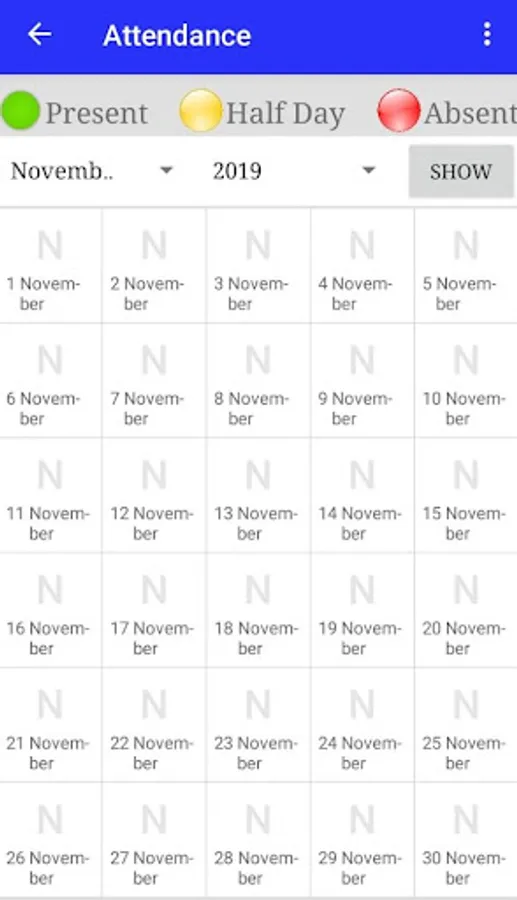 Attendance

Present Half Day Absent

Novemb.. 2019 SHOW

| N 1 November | N 2 November | N 3 November | N 4 November | N 5 November |
|---|---|---|---|---|
| N 6 November | N 7 November | N 8 November | N 9 November | N 10 November |
| N 11 November | N 12 November | N 13 November | N 14 November | N 15 November |
| N 16 November | N 17 November | N 18 November | N 19 November | N 20 November |
| N 21 November | N 22 November | N 23 November | N 24 November | N 25 November |
| N 26 November | N 27 November | N 28 November | N 29 November | N 30 November |